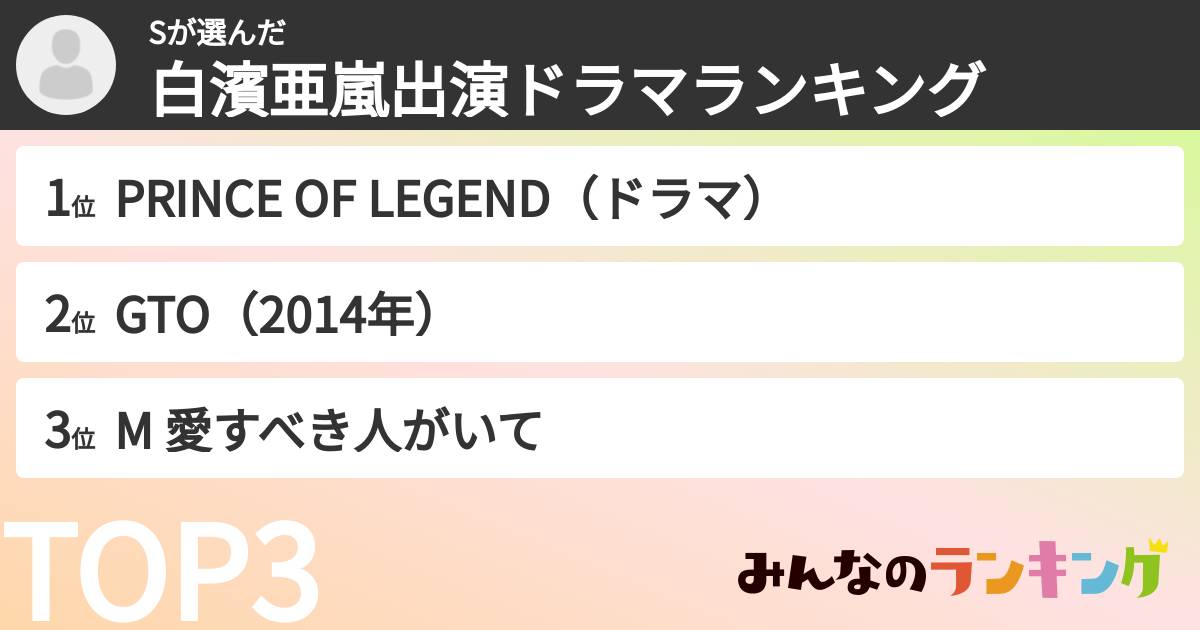 Sが選んだ
白濱亜嵐出演ドラマランキング

1位 PRINCE OF LEGEND（ドラマ）

2位 GTO（2014年）

3位 M 愛すべき人がいて

TOP3

みんなのランキング